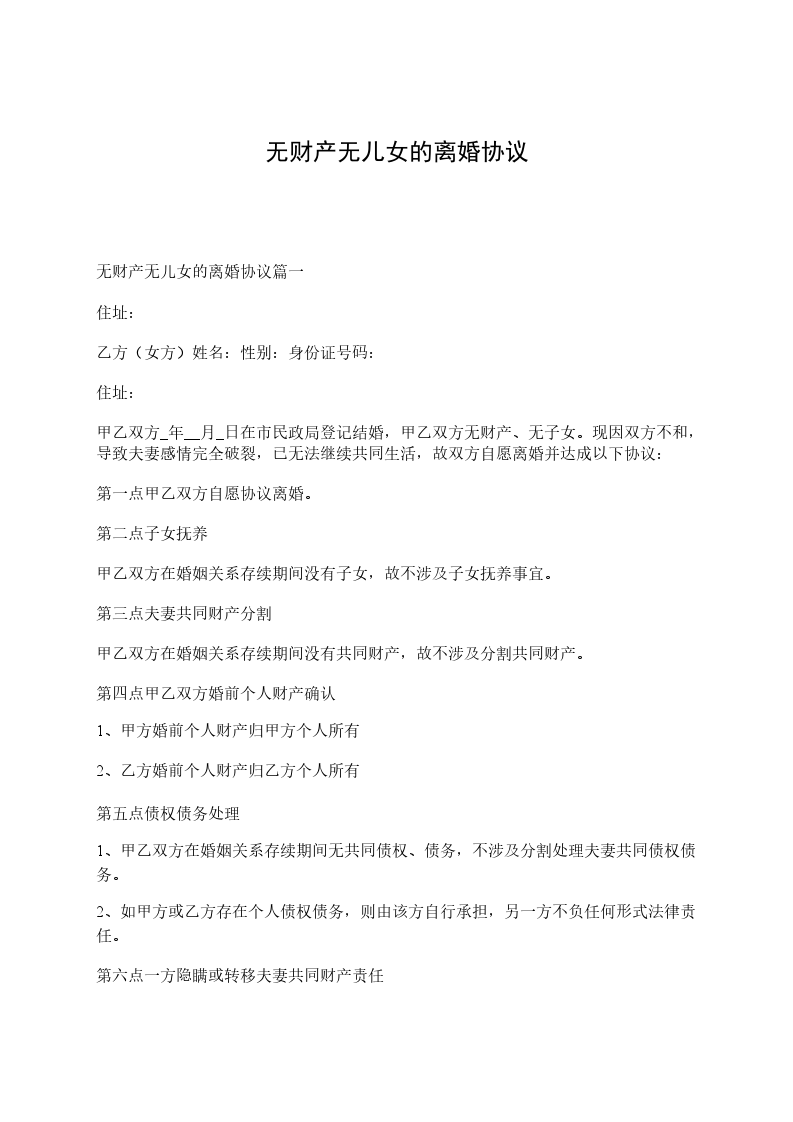 无财产无儿女的离婚协议

无财产无儿女的离婚协议篇一

住址：

乙方（女方）姓名：性别：身份证号码：

住址：

甲乙双方_年__月_日在市民政局登记结婚，甲乙双方无财产、无子女。现因双方不和，导致夫妻感情完全破裂，已无法继续共同生活，故双方自愿离婚并达成以下协议：

第一点甲乙双方自愿协议离婚。

第二点子女抚养

甲乙双方在婚姻关系存续期间没有子女，故不涉及子女抚养事宜。

第三点夫妻共同财产分割

甲乙双方在婚姻关系存续期间没有共同财产，故不涉及分割共同财产。

第四点甲乙双方婚前个人财产确认

1、甲方婚前个人财产归甲方个人所有

2、乙方婚前个人财产归乙方个人所有

第五点债权债务处理

1、甲乙双方在婚姻关系存续期间无共同债权、债务，不涉及分割处理夫妻共同债权债务。

2、如甲方或乙方存在个人债权债务，则由该方自行承担，另一方不负任何形式法律责任。

第六点一方隐瞒或转移夫妻共同财产责任